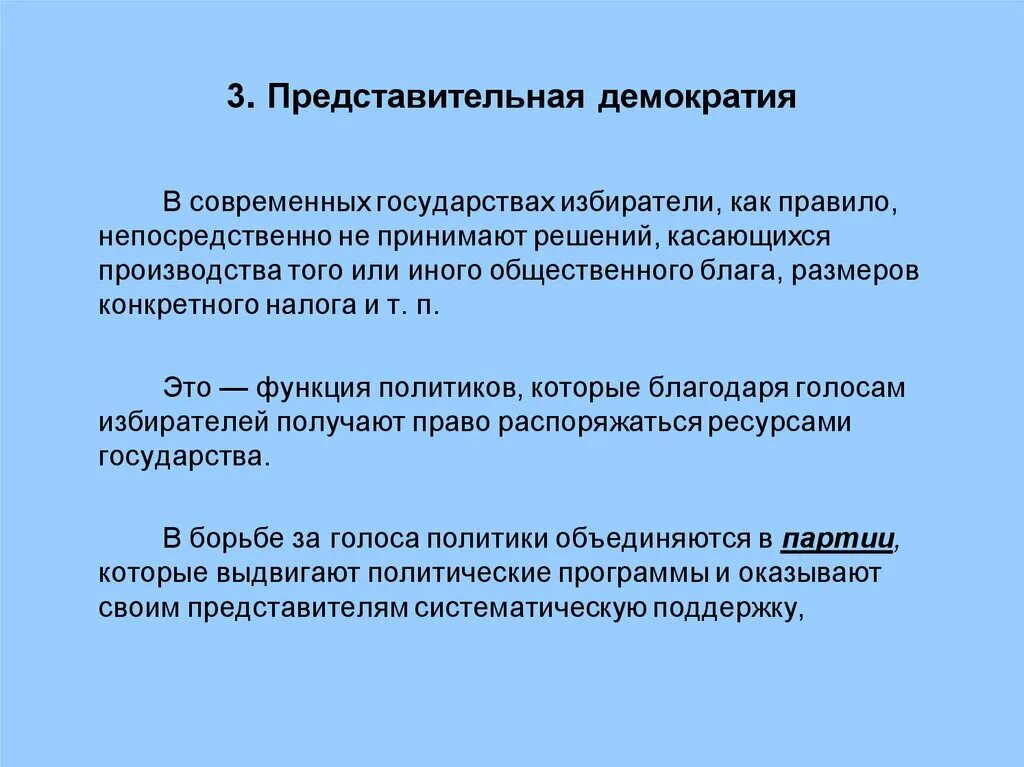 3. Представительная демократия

В современных государствах избиратели, как правило, непосредственно не принимают решений, касающихся производства того или иного общественного блага, размеров конкретного налога и т. п.

Это — функция политиков, которые благодаря голосам избирателей получают право распоряжаться ресурсами государства.

В борьбе за голоса политики объединяются в партии, которые выдвигают политические программы и оказывают своим представителям систематическую поддержку,